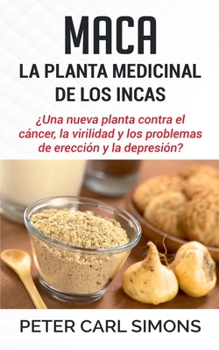 MACA
LA PLANTA MEDICINAL DE LOS INCAS

¿Una nueva planta contra el cáncer, la virilidad y los problemas de erección y la depresión?

PETER CARL SIMONS